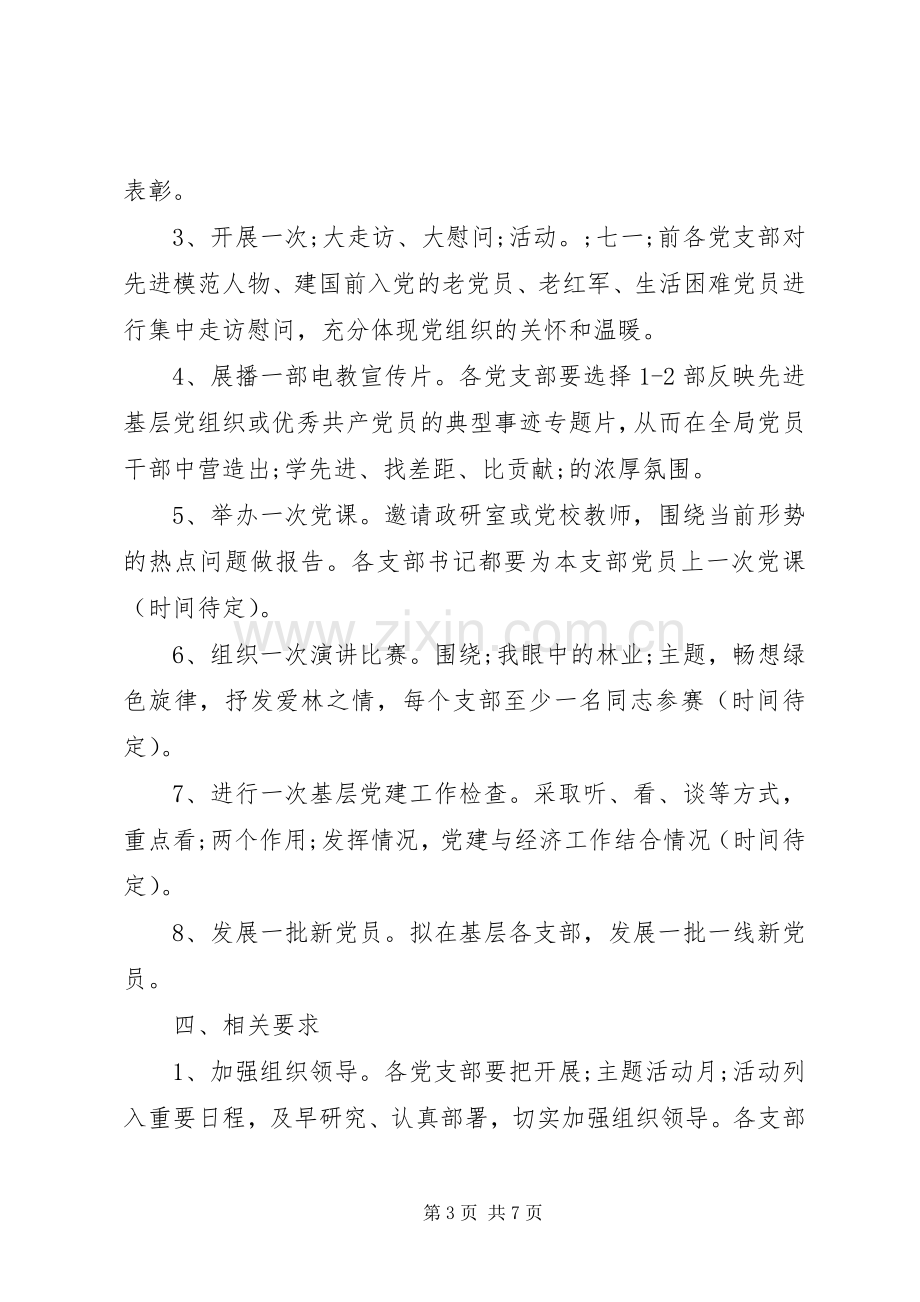 表彰。

3、开展一次;大走访、大慰问;活动。;七一;前各党支部对先进模范人物、建国前入党的老党员、老红军、生活困难党员进行集中走访慰问，充分体现党组织的关怀和温暖。

4、展播一部电教宣传片。各党支部要选择1-2部反映先进基层党组织或优秀共产党员的典型事迹专题片，从而在全局党员干部中营造出;学先进、找差距、比贡献;的浓厚氛围。

5、举办一次党课。邀请政研室或党校教师，围绕当前形势的热点问题做报告。各支部书记都要为本支部党员上一次党课（时间待定）。

6、组织一次演讲比赛。围绕;我眼中的林业;主题，畅想绿色旋律，抒发爱林之情，每个支部至少一名同志参赛（时间待定）。

7、进行一次基层党建工作检查。采取听、看、谈等方式，重点看;两个作用;发挥情况，党建与经济工作结合情况（时间待定）。

8、发展一批新党员。拟在基层各支部，发展一批一线新党员。

四、相关要求

1、加强组织领导。各党支部要把开展;主题活动月;活动列入重要日程，及早研究、认真部署，切实加强组织领导。各支部

第3页 共7页

www.zixin.com.cn